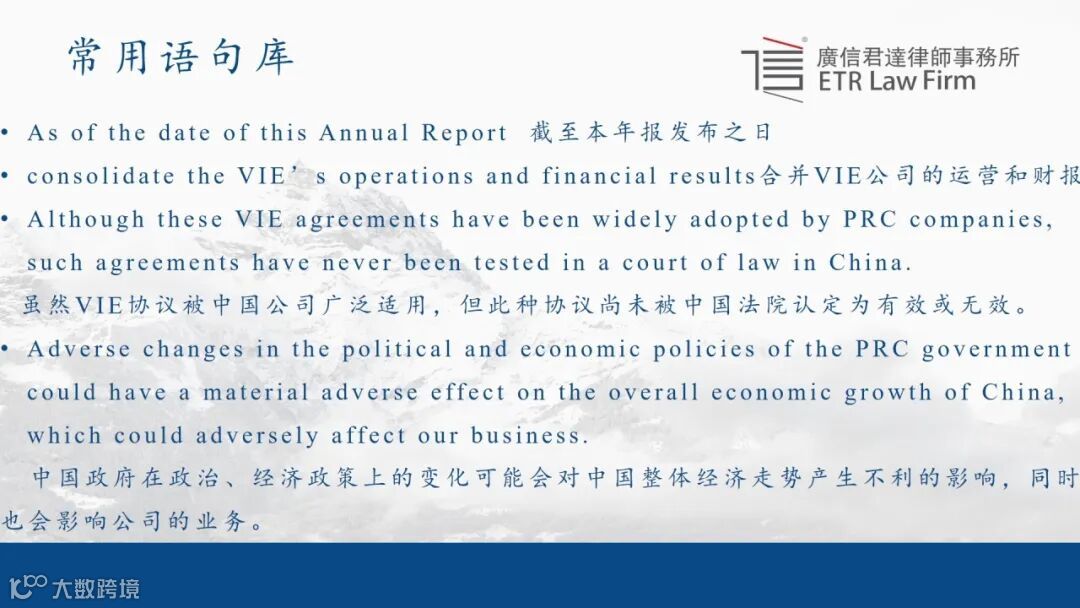 常用语句库

廣信君達律師事務所
ETR Law Firm

• As of the date of this Annual Report 截至本年报发布之日

• consolidate the VIE’s operations and financial results合并VIE公司的运营和财报

• Although these VIE agreements have been widely adopted by PRC companies, such agreements have never been tested in a court of law in China.
虽然VIE协议被中国公司广泛适用，但此种协议尚未被中国法院认定为有效或无效。

• Adverse changes in the political and economic policies of the PRC government could have a material adverse effect on the overall economic growth of China, which could adversely affect our business.
中国政府在政治、经济政策上的变化可能会对中国整体经济走势产生不利的影响，同时也会影响公司的业务。

大数跨境